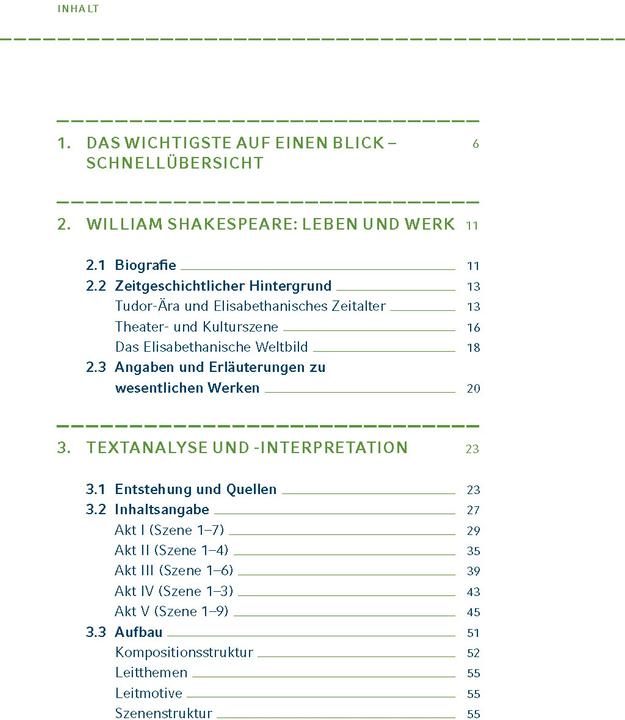 INHALT

1. DAS WICHTIGSTE AUF EINEN BLICK – SCHNELLÜBERSICHT 6

2. WILLIAM SHAKESPEARE: LEBEN UND WERK 11

2.1 Biografie 11
2.2 Zeitgeschichtlicher Hintergrund 13
Tudor-Ära und Elisabethanisches Zeitalter 13
Theater- und Kulturszene 16
Das Elisabethanische Weltbild 18
2.3 Angaben und Erläuterungen zu wesentlichen Werken 20

3. TEXTANALYSE UND -INTERPRETATION 23

3.1 Entstehung und Quellen 23
3.2 Inhaltsangabe 27
Akt I (Szene 1–7) 29
Akt II (Szene 1–4) 35
Akt III (Szene 1–6) 39
Akt IV (Szene 1–3) 43
Akt V (Szene 1–9) 45
3.3 Aufbau 51
Kompositionsstruktur 52
Leitthemen 55
Leitmotive 55
Szenenstruktur 55